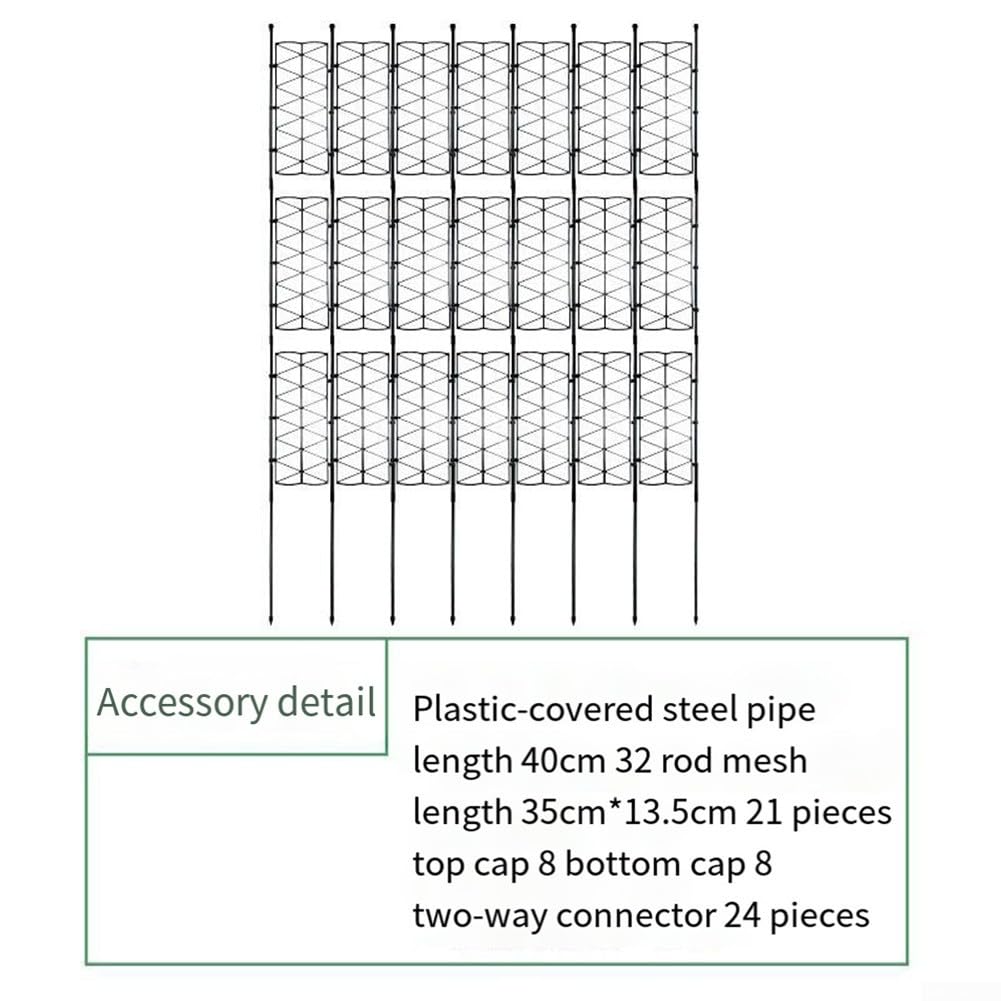 Accessory detail

Plastic-covered steel pipe
length 40cm 32 rod mesh
length 35cm*13.5cm 21 pieces
top cap 8 bottom cap 8
two-way connector 24 pieces